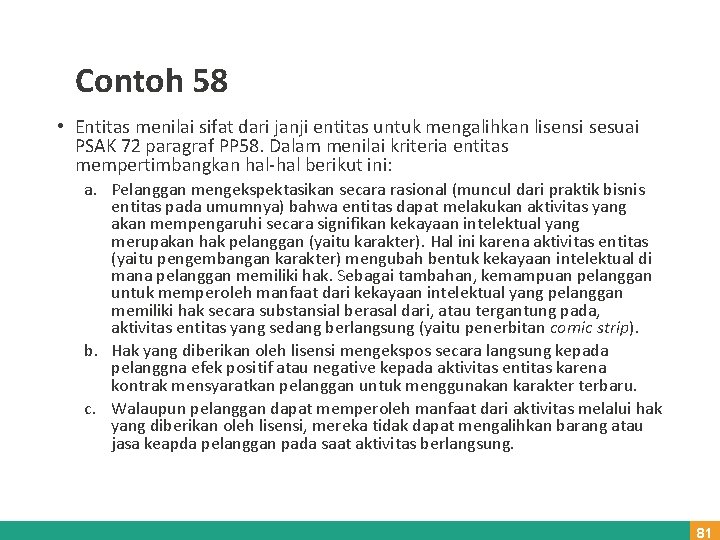 Contoh 58

• Entitas menilai sifat dari janji entitas untuk mengalihkan lisensi sesuai PSAK 72 paragraf PP58. Dalam menilai kriteria entitas mempertimbangkan hal-hal berikut ini:

a. Pelanggan mengekspektasikan secara rasional (muncul dari praktik bisnis entitas pada umumnya) bahwa entitas dapat melakukan aktivitas yang akan mempengaruhi secara signifikan kekayaan intelektual yang merupakan hak pelanggan (yaitu karakter). Hal ini karena aktivitas entitas (yaitu pengembangan karakter) mengubah bentuk kekayaan intelektual di mana pelanggan memiliki hak. Sebagai tambahan, kemampuan pelanggan untuk memperoleh manfaat dari kekayaan intelektual yang pelanggan memiliki hak secara substansial berasal dari, atau tergantung pada, aktivitas entitas yang sedang berlangsung (yaitu penerbitan comic strip).

b. Hak yang diberikan oleh lisensi mengekspos secara langsung kepada pelanggna efek positif atau negative kepada aktivitas entitas karena kontrak mensyaratkan pelanggan untuk menggunakan karakter terbaru.

c. Walaupun pelanggan dapat memperoleh manfaat dari aktivitas melalui hak yang diberikan oleh lisensi, mereka tidak dapat mengalihkan barang atau jasa keapda pelanggan pada saat aktivitas berlangsung.

81